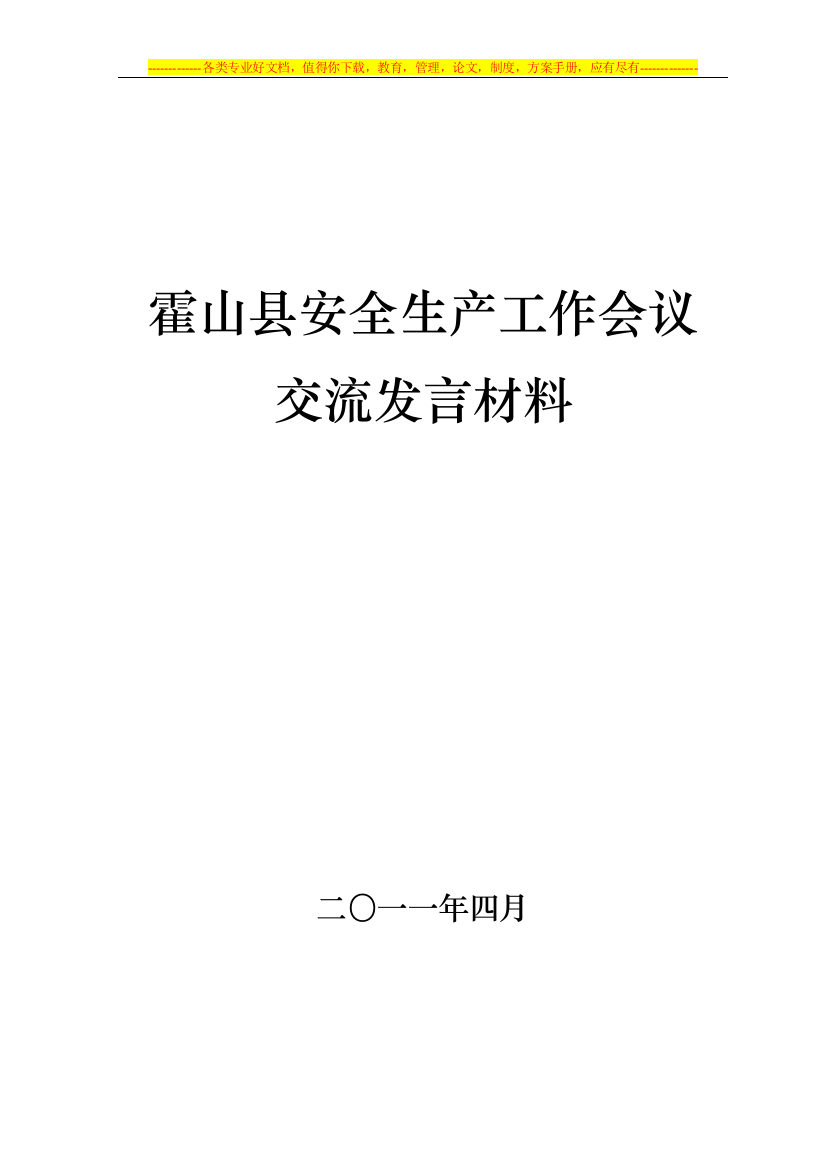 -------------各类专业好文档，值得你下载，教育，管理，论文，制度，方案手册，应有尽有--------------

霍山县安全生产工作会议

交流发言材料

二〇一一年四月